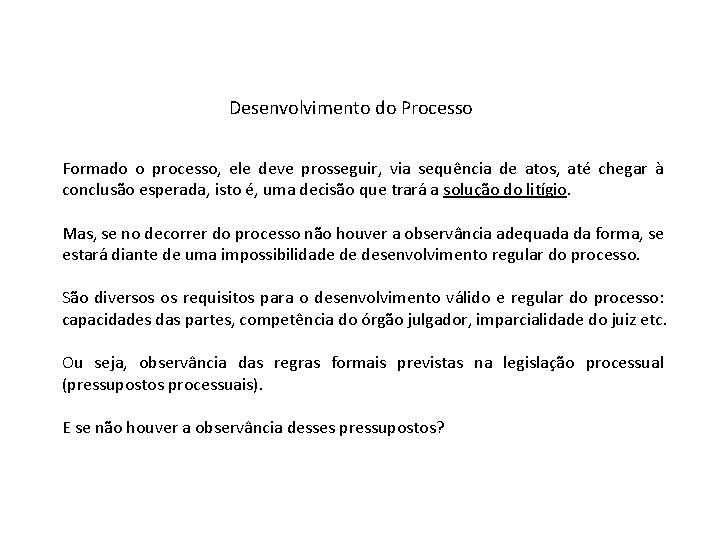 Desenvolvimento do Processo

Formado o processo, ele deve prosseguir, via sequência de atos, até chegar à conclusão esperada, isto é, uma decisão que trará a solução do litígio.

Mas, se no decorrer do processo não houver a observância adequada da forma, se estará diante de uma impossibilidade de desenvolvimento regular do processo.

São diversos os requisitos para o desenvolvimento válido e regular do processo: capacidades das partes, competência do órgão julgador, imparcialidade do juiz etc.

Ou seja, observância das regras formais previstas na legislação processual (pressupostos processuais).

E se não houver a observância desses pressupostos?